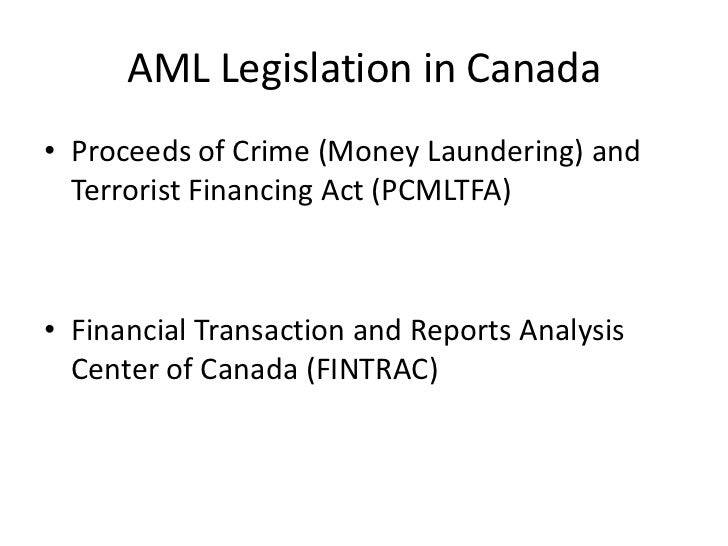 AML Legislation in Canada

• Proceeds of Crime (Money Laundering) and Terrorist Financing Act (PCMLTFA)

• Financial Transaction and Reports Analysis Center of Canada (FINTRAC)